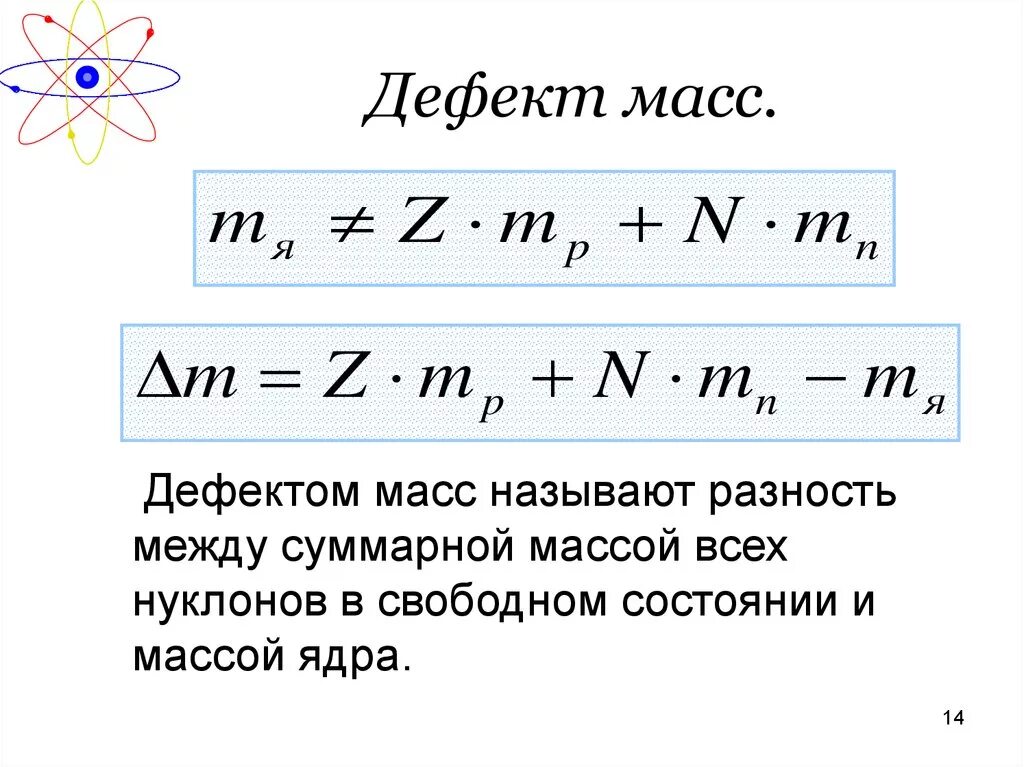 Дефект масс.

$m_я \neq Z \cdot m_p + N \cdot m_n$

$\Delta m = Z \cdot m_p + N \cdot m_n - m_я$

Дефектом масс называют разность между суммарной массой всех нуклонов в свободном состоянии и массой ядра.

14